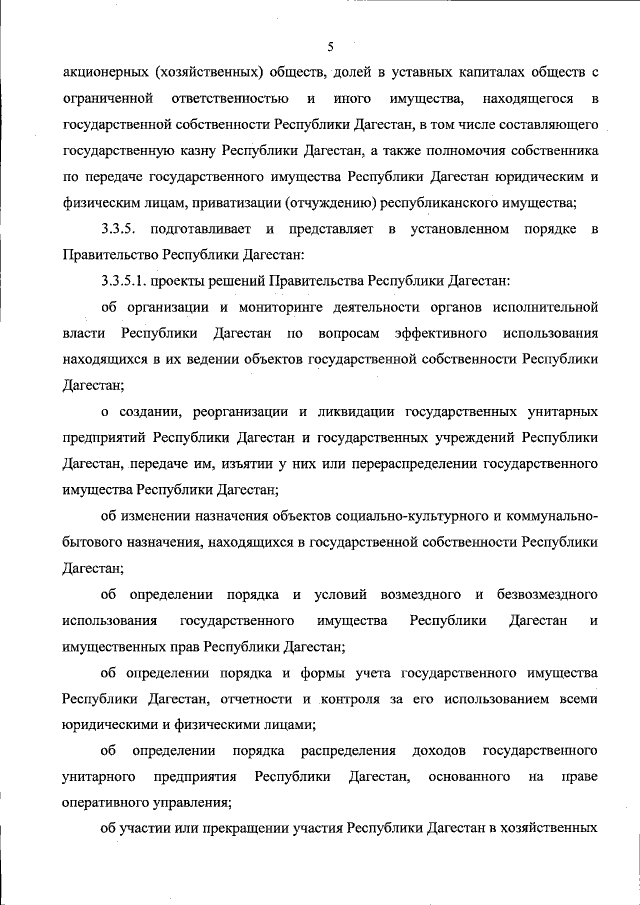 5

акционерных (хозяйственных) обществ, долей в уставных капиталах обществ с ограниченной ответственностью и иного имущества, находящегося в государственной собственности Республики Дагестан, в том числе составляющего государственную казну Республики Дагестан, а также полномочия собственника по передаче государственного имущества Республики Дагестан юридическим и физическим лицам, приватизации (отчуждению) республиканского имущества;

3.3.5. подготавливает и представляет в установленном порядке в Правительство Республики Дагестан:

3.3.5.1. проекты решений Правительства Республики Дагестан:

об организации и мониторинге деятельности органов исполнительной власти Республики Дагестан по вопросам эффективного использования находящихся в их ведении объектов государственной собственности Республики Дагестан;

о создании, реорганизации и ликвидации государственных унитарных предприятий Республики Дагестан и государственных учреждений Республики Дагестан, передаче им, изъятии у них или перераспределении государственного имущества Республики Дагестан;

об изменении назначения объектов социально-культурного и коммунально-бытового назначения, находящихся в государственной собственности Республики Дагестан;

об определении порядка и условий возмездного и безвозмездного использования государственного имущества Республики Дагестан и имущественных прав Республики Дагестан;

об определении порядка и формы учета государственного имущества Республики Дагестан, отчетности и контроля за его использованием всеми юридическими и физическими лицами;

об определении порядка распределения доходов государственного унитарного предприятия Республики Дагестан, основанного на праве оперативного управления;

об участии или прекращении участия Республики Дагестан в хозяйственных